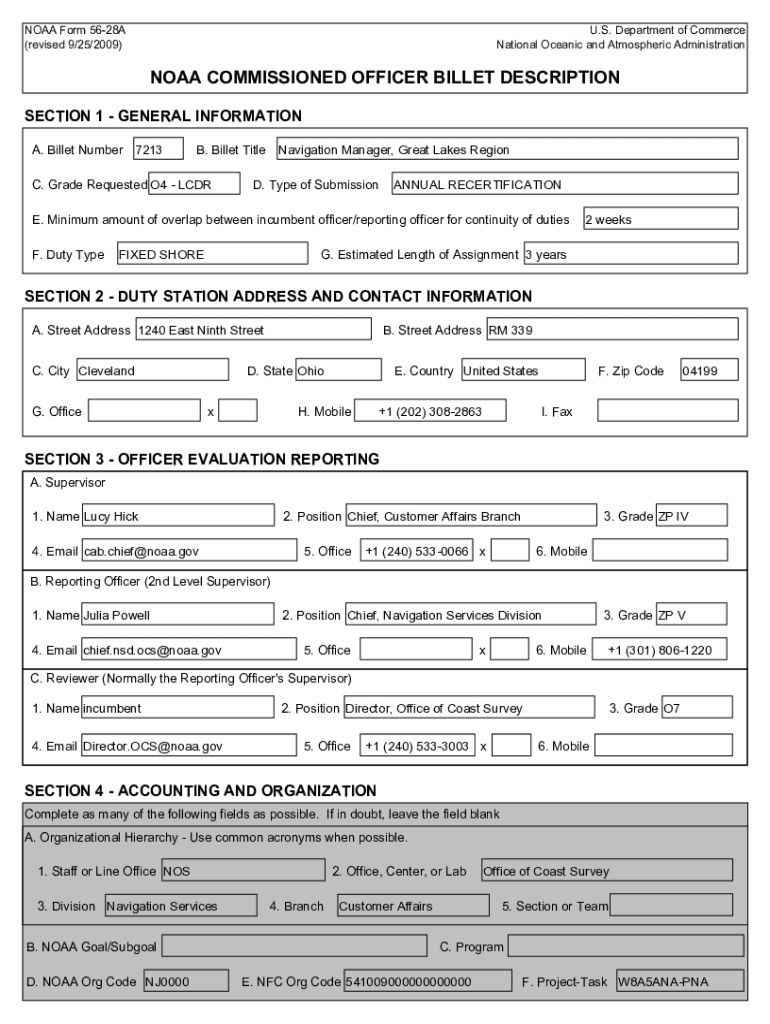 NOAA Form 56-28A
(revised 9/25/2009)

U.S. Department of Commerce
National Oceanic and Atmospheric Administration

NOAA COMMISSIONED OFFICER BILLET DESCRIPTION

SECTION 1 - GENERAL INFORMATION

A. Billet Number 7213 B. Billet Title Navigation Manager, Great Lakes Region

C. Grade Requested O4 - LCDR D. Type of Submission ANNUAL RECERTIFICATION

E. Minimum amount of overlap between incumbent officer/reporting officer for continuity of duties 2 weeks

F. Duty Type FIXED SHORE G. Estimated Length of Assignment 3 years

SECTION 2 - DUTY STATION ADDRESS AND CONTACT INFORMATION

A. Street Address 1240 East Ninth Street B. Street Address RM 339

C. City Cleveland D. State Ohio E. Country United States F. Zip Code 04199

G. Office x H. Mobile +1 (202) 308-2863 I. Fax

SECTION 3 - OFFICER EVALUATION REPORTING

A. Supervisor

1. Name Lucy Hick 2. Position Chief, Customer Affairs Branch 3. Grade ZP IV

4. Email cab.chief@noaa.gov 5. Office +1 (240) 533-0066 x 6. Mobile

B. Reporting Officer (2nd Level Supervisor)

1. Name Julia Powell 2. Position Chief, Navigation Services Division 3. Grade ZP V

4. Email chief.nsd.ocs@noaa.gov 5. Office x 6. Mobile +1 (301) 806-1220

C. Reviewer (Normally the Reporting Officer's Supervisor)

1. Name incumbent 2. Position Director, Office of Coast Survey 3. Grade O7

4. Email Director.OCS@noaa.gov 5. Office +1 (240) 533-3003 x 6. Mobile

SECTION 4 - ACCOUNTING AND ORGANIZATION

Complete as many of the following fields as possible. If in doubt, leave the field blank

A. Organizational Hierarchy - Use common acronyms when possible.

1. Staff or Line Office NOS 2. Office, Center, or Lab Office of Coast Survey

3. Division Navigation Services 4. Branch Customer Affairs 5. Section or Team

B. NOAA Goal/Subgoal C. Program

D. NOAA Org Code NJ0000 E. NFC Org Code 541009000000000000 F. Project-Task W8A5ANA-PNA